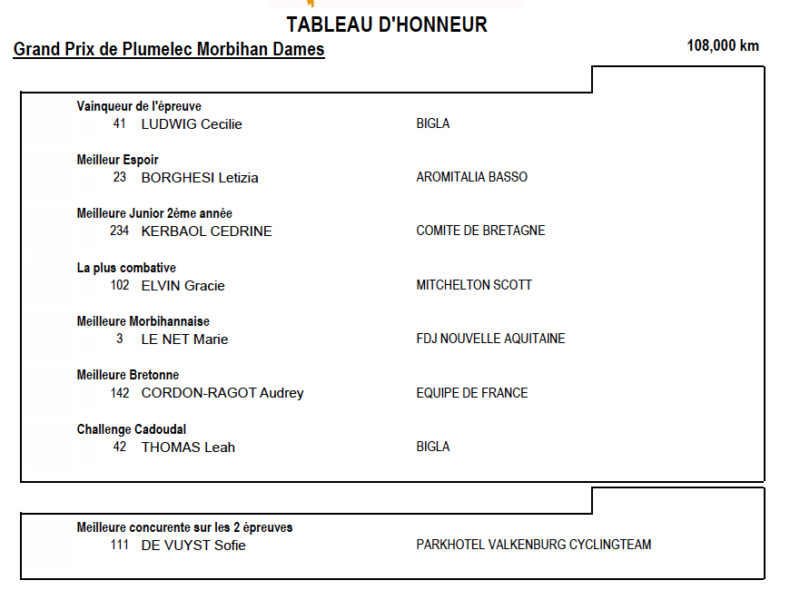 TABLEAU D'HONNEUR

Grand Prix de Plumelec Morbihan Dames

108,000 km

Vainqueur de l'épreuve
41 LUDWIG Cecilie BIGLA

Meilleur Espoir
23 BORGHESI Letizia AROMITALIA BASSO

Meilleure Junior 2ème année
234 KERBAOL CEDRINE COMITE DE BRETAGNE

La plus combative
102 ELVIN Gracie MITCHELTON SCOTT

Meilleure Morbihannaise
3 LE NET Marie FDJ NOUVELLE AQUITAINE

Meilleure Bretonne
142 CORDON-RAGOT Audrey EQUIPE DE FRANCE

Challenge Cadoudal
42 THOMAS Leah BIGLA

Meilleure concurente sur les 2 épreuves
111 DE VUYST Sofie PARKHOTEL VALKENBURG CYCLINGTEAM